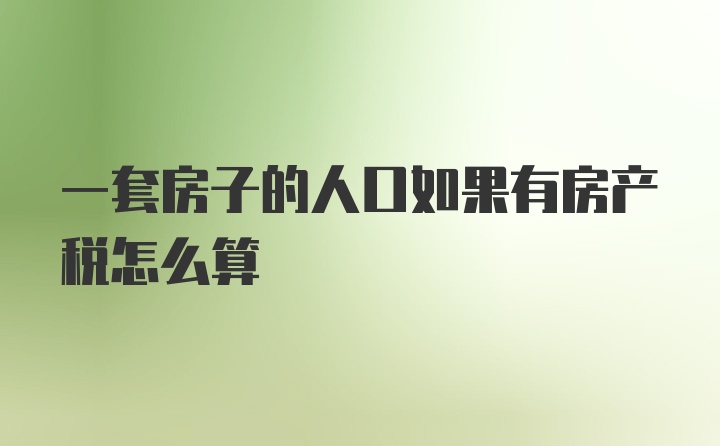 一套房子的人口如果有房产税怎么算